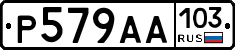 Р579АА 103 RUS